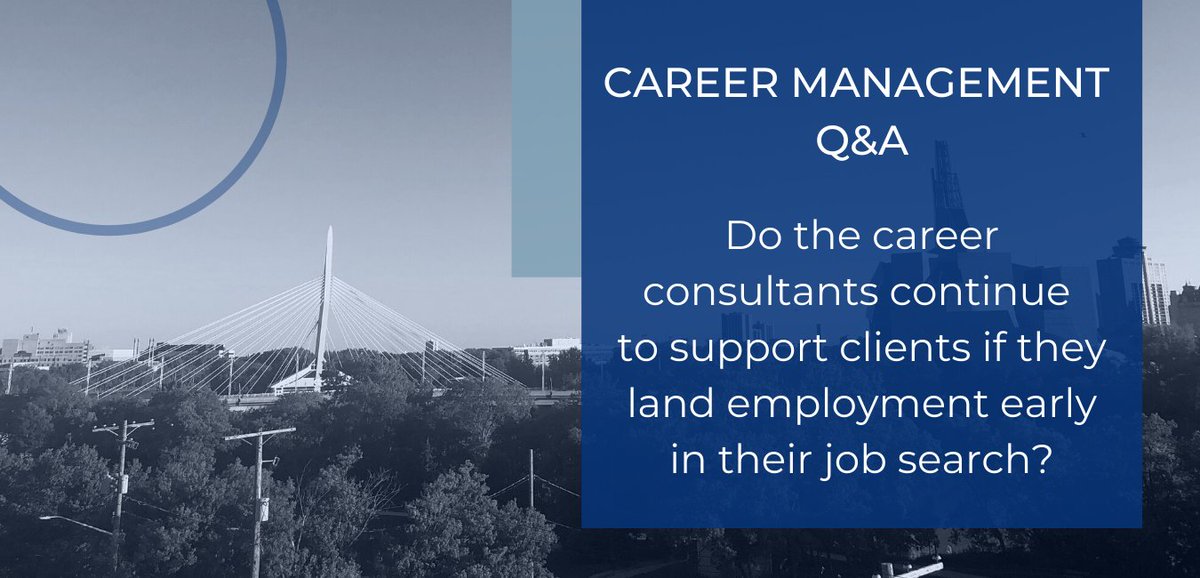 CAREER MANAGEMENT Q&A

Do the career consultants continue to support clients if they land employment early in their job search?